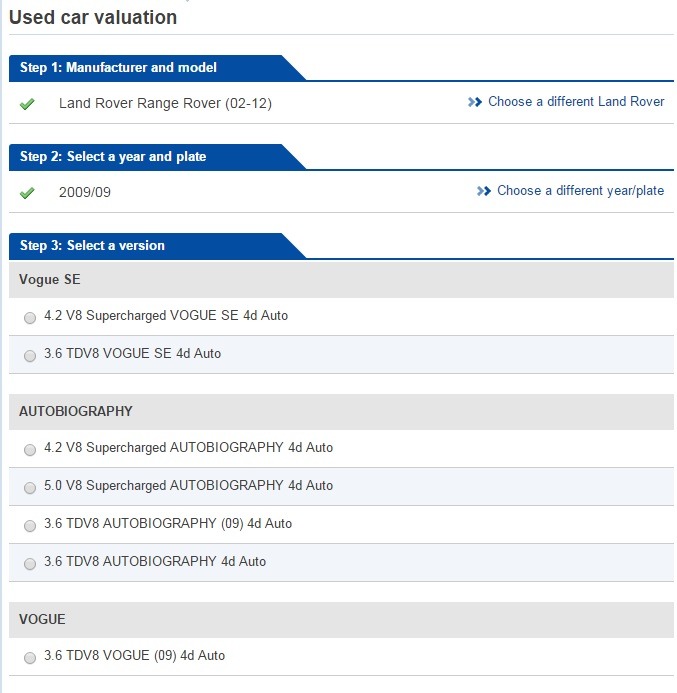 Used car valuation

Step 1: Manufacturer and model

Land Rover Range Rover (02-12)

Choose a different Land Rover

Step 2: Select a year and plate

2009/09

Choose a different year/plate

Step 3: Select a version

Vogue SE

4.2 V8 Supercharged VOGUE SE 4d Auto

3.6 TDV8 VOGUE SE 4d Auto

AUTOBIOGRAPHY

4.2 V8 Supercharged AUTOBIOGRAPHY 4d Auto

5.0 V8 Supercharged AUTOBIOGRAPHY 4d Auto

3.6 TDV8 AUTOBIOGRAPHY (09) 4d Auto

3.6 TDV8 AUTOBIOGRAPHY 4d Auto

VOGUE

3.6 TDV8 VOGUE (09) 4d Auto